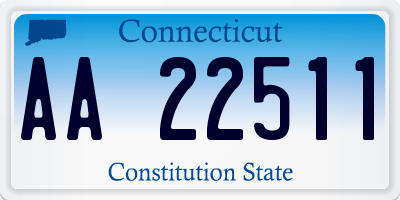 Connecticut

AA 22511

Constitution State